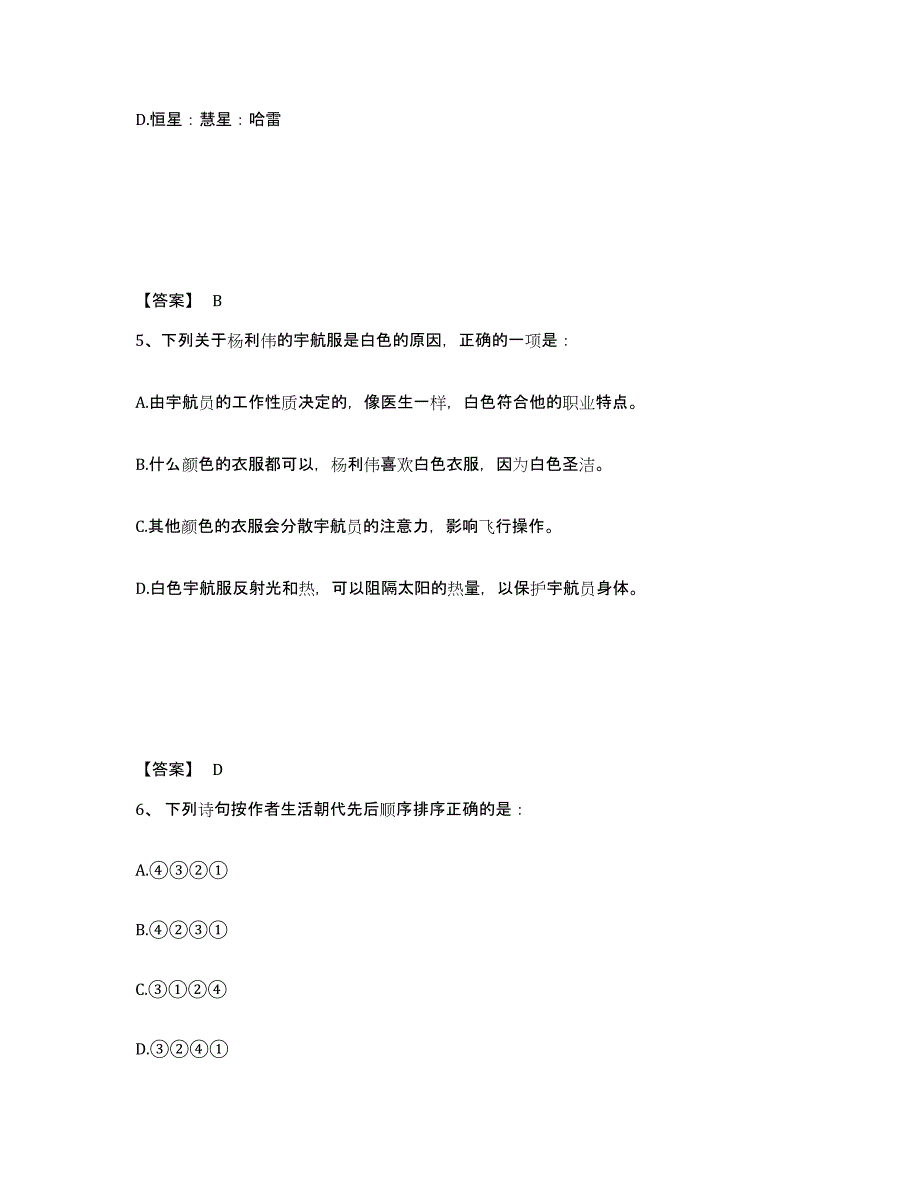 D.恒星：慧星：哈雷

【答案】 B

5、下列关于杨利伟的宇航服是白色的原因，正确的一项是：

A.由宇航员的工作性质决定的，像医生一样，白色符合他的职业特点。

B.什么颜色的衣服都可以，杨利伟喜欢白色衣服，因为白色圣洁。

C.其他颜色的衣服会分散宇航员的注意力，影响飞行操作。

D.白色宇航服反射光和热，可以阻隔太阳的热量，以保护宇航员身体。

【答案】 D

6、 下列诗句按作者生活朝代先后顺序排序正确的是：

A.④③②①

B.④②③①

C.③①②④

D.③②④①